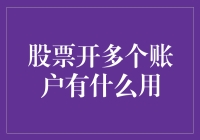 股票开多个账户有什么用